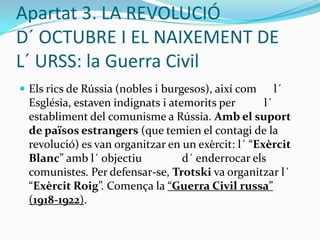 Apartat 3. LA REVOLUCIÓ D´ OCTUBRE I EL NAIXEMENT DE L´ URSS: la Guerra Civil

Els rics de Rússia (nobles i burgesos), així com l´ Església, estaven indignats i atemorits per l´ establiment del comunisme a Rússia. Amb el suport de països estrangers (que temien el contagi de la revolució) es van organitzar en un exèrcit: l´ "Exèrcit Blanc" amb l´ objectiu d´ enderrocar els comunistes. Per defensar-se, Trotski va organitzar l´ "Exèrcit Roig". Comença la "Guerra Civil russa" (1918-1922).